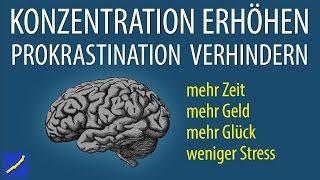 KONZENTRATION ERHÖHEN
PROKRASTINATION VERHINDERN

mehr Zeit
mehr Geld
mehr Glück
weniger Stress